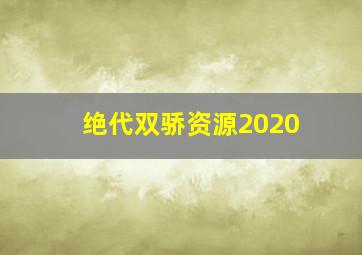 绝代双骄资源2020